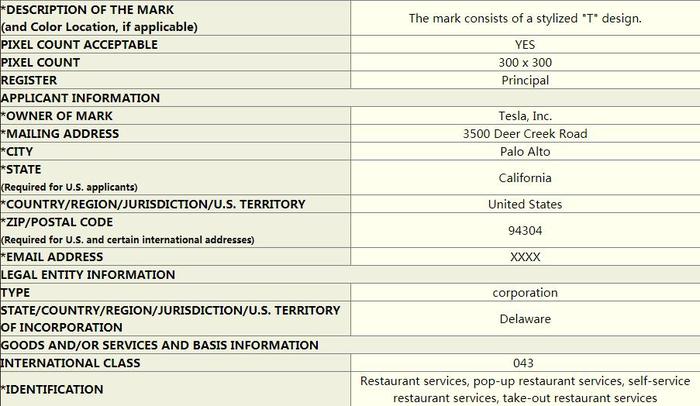 | | |
|---|---|
| *DESCRIPTION OF THE MARK (and Color Location, if applicable) | The mark consists of a stylized "T" design. |
| PIXEL COUNT ACCEPTABLE | YES |
| PIXEL COUNT | 300 x 300 |
| REGISTER | Principal |
| APPLICANT INFORMATION | |
| *OWNER OF MARK | Tesla, Inc. |
| *MAILING ADDRESS | 3500 Deer Creek Road |
| *CITY | Palo Alto |
| *STATE (Required for U.S. applicants) | California |
| *COUNTRY/REGION/JURISDICTION/U.S. TERRITORY | United States |
| *ZIP/POSTAL CODE (Required for U.S. and certain international addresses) | 94304 |
| *EMAIL ADDRESS | XXXX |
| LEGAL ENTITY INFORMATION | |
| TYPE | corporation |
| STATE/COUNTRY/REGION/JURISDICTION/U.S. TERRITORY OF INCORPORATION | Delaware |
| GOODS AND/OR SERVICES AND BASIS INFORMATION | |
| INTERNATIONAL CLASS | 043 |
| *IDENTIFICATION | Restaurant services, pop-up restaurant services, self-service restaurant services, take-out restaurant services |